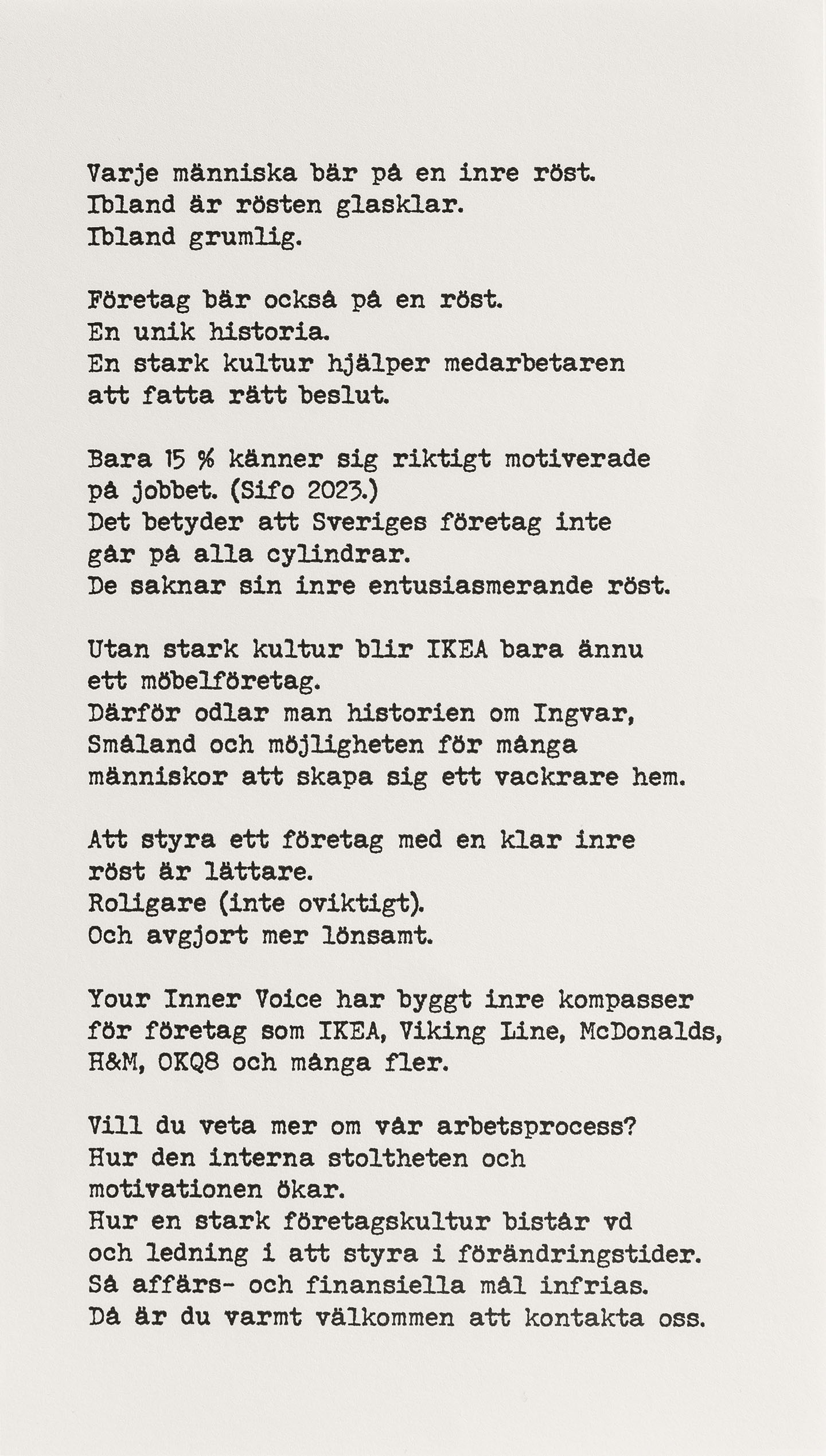 Varje människa bär på en inre röst.
Ibland är rösten glasklar.
Ibland grumlig.

Företag bär också på en röst.
En unik historia.
En stark kultur hjälper medarbetaren
att fatta rätt beslut.

Bara 15 % känner sig riktigt motiverade
på jobbet. (Sifo 2023.)
Det betyder att Sveriges företag inte
går på alla cylindrar.
De saknar sin inre entusiasmerande röst.

Utan stark kultur blir IKEA bara ännu
ett möbelföretag.
Därför odlar man historien om Ingvar,
Småland och möjligheten för många
människor att skapa sig ett vackrare hem.

Att styra ett företag med en klar inre
röst är lättare.
Roligare (inte oviktigt).
Och avgjort mer lönsamt.

Your Inner Voice har byggt inre kompasser
för företag som IKEA, Viking Line, McDonalds,
H&M, OKQ8 och många fler.

Vill du veta mer om vår arbetsprocess?
Hur den interna stoltheten och
motivationen ökar.
Hur en stark företagskultur bistår vd
och ledning i att styra i förändringstider.
Så affärs- och finansiella mål infrias.
Då är du varmt välkommen att kontakta oss.